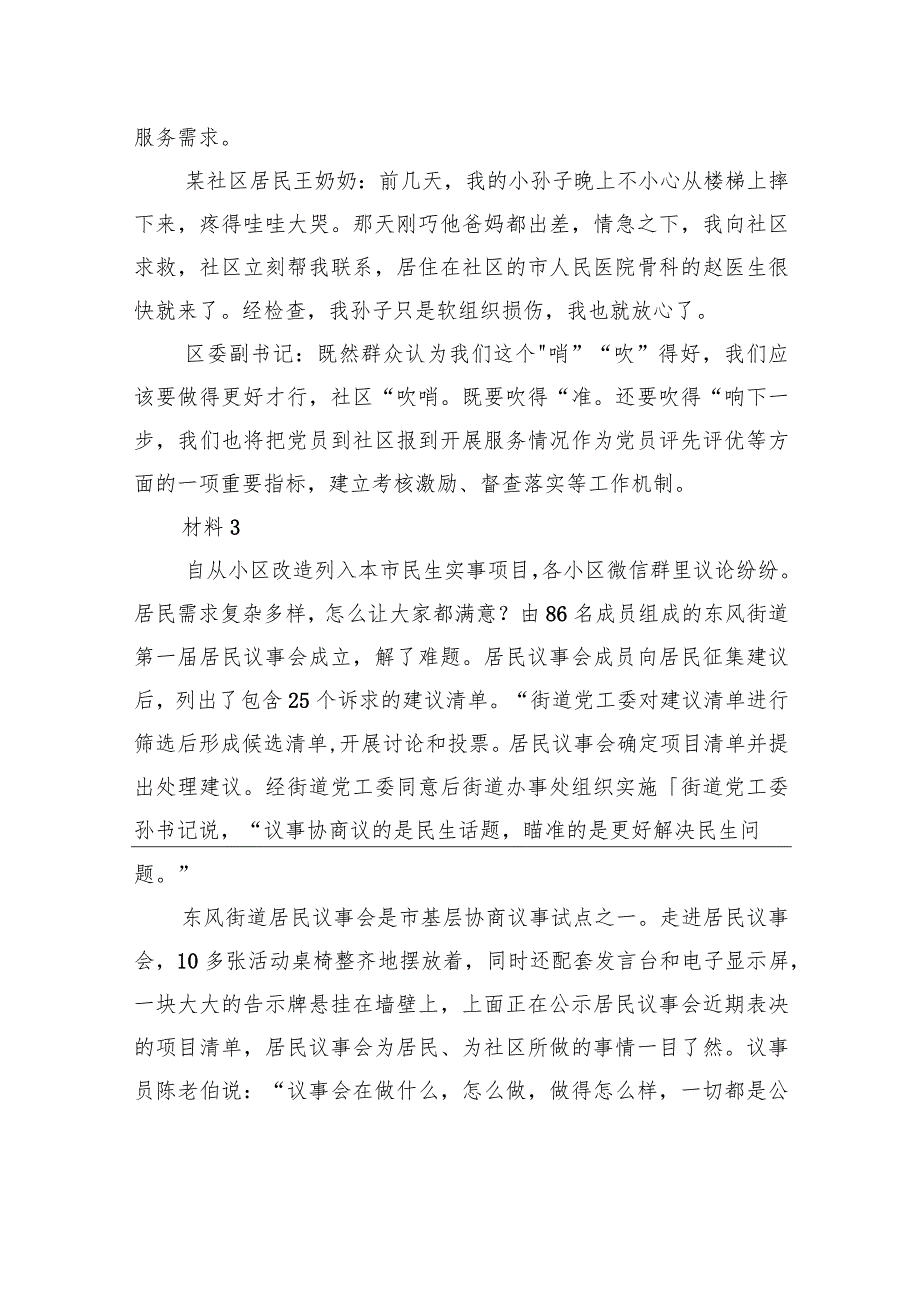 服务需求。

某社区居民王奶奶：前几天，我的小孙子晚上不小心从楼梯上摔下来，疼得哇哇大哭。那天刚巧他爸妈都出差，情急之下，我向社区求救，社区立刻帮我联系，居住在社区的市人民医院骨科的赵医生很快就来了。经检查，我孙子只是软组织损伤，我也就放心了。

区委副书记：既然群众认为我们这个"哨”“吹”得好，我们应该要做得更好才行，社区“吹哨。既要吹得“准。还要吹得“响下一步，我们也将把党员到社区报到开展服务情况作为党员评先评优等方面的一项重要指标，建立考核激励、督查落实等工作机制。

材料3

自从小区改造列入本市民生实事项目,各小区微信群里议论纷纷。居民需求复杂多样，怎么让大家都满意？由86名成员组成的东风街道第一届居民议事会成立，解了难题。居民议事会成员向居民征集建议后，列出了包含25个诉求的建议清单。“街道党工委对建议清单进行筛选后形成候选清单,开展讨论和投票。居民议事会确定项目清单并提出处理建议。经街道党工委同意后街道办事处组织实施「街道党工委孙书记说，“议事协商议的是民生话题，瞄准的是更好解决民生问题。”

东风街道居民议事会是市基层协商议事试点之一。走进居民议事会，10多张活动桌椅整齐地摆放着，同时还配套发言台和电子显示屏，一块大大的告示牌悬挂在墙壁上，上面正在公示居民议事会近期表决的项目清单，居民议事会为居民、为社区所做的事情一目了然。议事员陈老伯说：“议事会在做什么，怎么做，做得怎么样，一切都是公